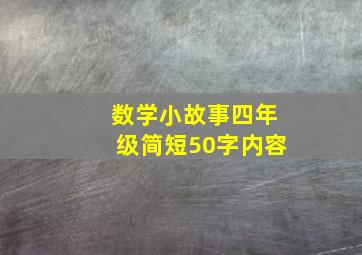 数学小故事四年级简短50字内容